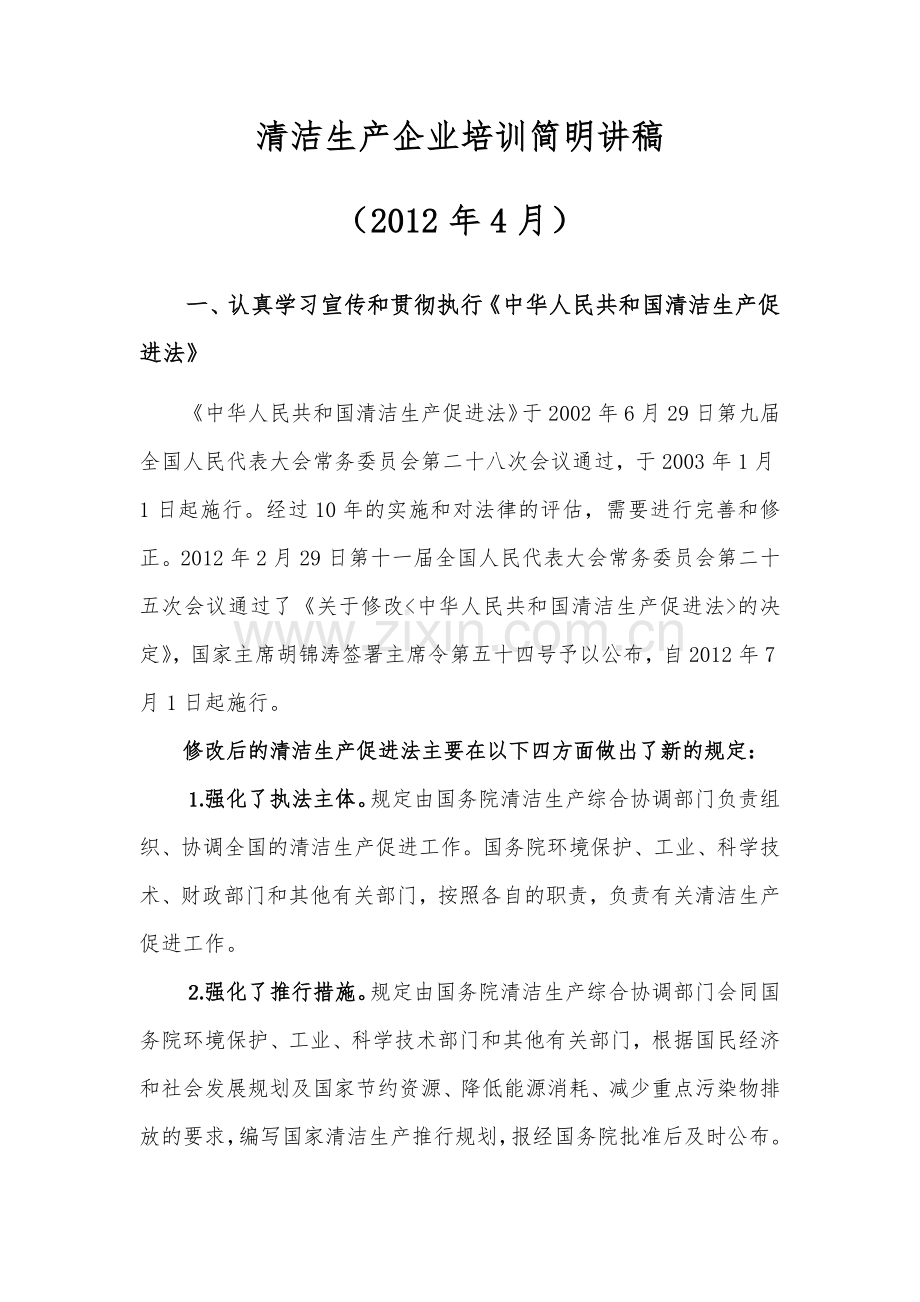 清洁生产企业培训简明讲稿

（2012年4月）

一、认真学习宣传和贯彻执行《中华人民共和国清洁生产促进法》

《中华人民共和国清洁生产促进法》于2002年6月29日第九届全国人民代表大会常务委员会第二十八次会议通过，于2003年1月1日起施行。经过10年的实施和对法律的评估，需要进行完善和修正。2012年2月29日第十一届全国人民代表大会常务委员会第二十五次会议通过了《关于修改<中华人民共和国清洁生产促进法>的决定》，国家主席胡锦涛签署主席令第五十四号予以公布，自2012年7月1日起施行。

修改后的清洁生产促进法主要在以下四方面做出了新的规定：

1.强化了执法主体。规定由国务院清洁生产综合协调部门负责组织、协调全国的清洁生产促进工作。国务院环境保护、工业、科学技术、财政部门和其他有关部门，按照各自的职责，负责有关清洁生产促进工作。

2.强化了推行措施。规定由国务院清洁生产综合协调部门会同国务院环境保护、工业、科学技术部门和其他有关部门，根据国民经济和社会发展规划及国家节约资源、降低能源消耗、减少重点污染物排放的要求，编写国家清洁生产推行规划，报经国务院批准后及时公布。

www.zixin.com.cn